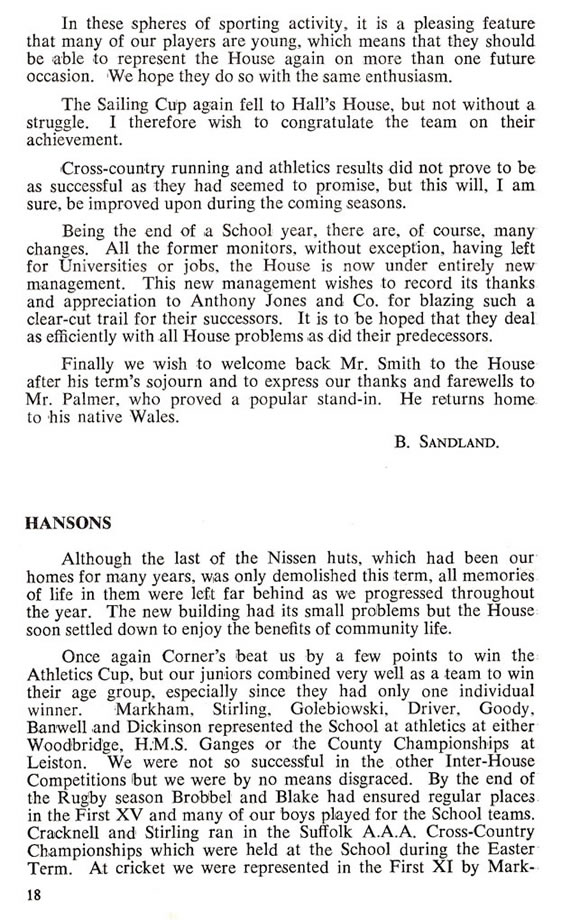 In these spheres of sporting activity, it is a pleasing feature that many of our players are young, which means that they should be able to represent the House again on more than one future occasion. We hope they do so with the same enthusiasm.

The Sailing Cup again fell to Hall's House, but not without a struggle. I therefore wish to congratulate the team on their achievement.

Cross-country running and athletics results did not prove to be as successful as they had seemed to promise, but this will, I am sure, be improved upon during the coming seasons.

Being the end of a School year, there are, of course, many changes. All the former monitors, without exception, having left for Universities or jobs, the House is now under entirely new management. This new management wishes to record its thanks and appreciation to Anthony Jones and Co. for blazing such a clear-cut trail for their successors. It is to be hoped that they deal as efficiently with all House problems as did their predecessors.

Finally we wish to welcome back Mr. Smith to the House after his term's sojourn and to express our thanks and farewells to Mr. Palmer, who proved a popular stand-in. He returns home to his native Wales.

B. SANDLAND.

HANSONS

Although the last of the Nissen huts, which had been our homes for many years, was only demolished this term, all memories of life in them were left far behind as we progressed throughout the year. The new building had its small problems but the House soon settled down to enjoy the benefits of community life.

Once again Corner's beat us by a few points to win the Athletics Cup, but our juniors combined very well as a team to win their age group, especially since they had only one individual winner. Markham, Stirling, Golebiowski, Driver, Goody, Banwell and Dickinson represented the School at athletics at either Woodbridge, H.M.S. Ganges or the County Championships at Leiston. We were not so successful in the other Inter-House Competitions but we were by no means disgraced. By the end of the Rugby season Brobbel and Blake had ensured regular places in the First XV and many of our boys played for the School teams. Cracknell and Stirling ran in the Suffolk A.A.A. Cross-Country Championships which were held at the School during the Easter Term. At cricket we were represented in the First XI by Mark-

18